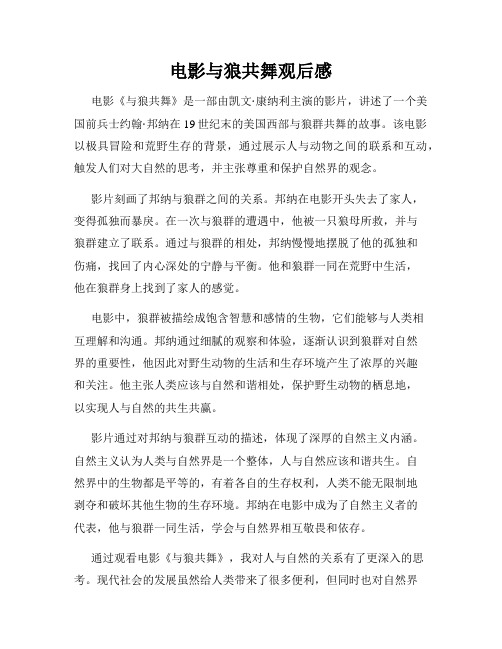 电影与狼共舞观后感

电影《与狼共舞》是一部由凯文·康纳利主演的影片，讲述了一个美国前兵士约翰·邦纳在19世纪末的美国西部与狼群共舞的故事。该电影以极具冒险和荒野生存的背景，通过展示人与动物之间的联系和互动，触发人们对大自然的思考，并主张尊重和保护自然界的观念。

影片刻画了邦纳与狼群之间的关系。邦纳在电影开头失去了家人，变得孤独而暴戾。在一次与狼群的遭遇中，他被一只狼母所救，并与狼群建立了联系。通过与狼群的相处，邦纳慢慢地摆脱了他的孤独和伤痛，找回了内心深处的宁静与平衡。他和狼群一同在荒野中生活，他在狼群身上找到了家人的感觉。

电影中，狼群被描绘成饱含智慧和感情的生物，它们能够与人类相互理解和沟通。邦纳通过细腻的观察和体验，逐渐认识到狼群对自然界的重要性，他因此对野生动物的生活和生存环境产生了浓厚的兴趣和关注。他主张人类应该与自然和谐相处，保护野生动物的栖息地，以实现人与自然的共生共赢。

影片通过对邦纳与狼群互动的描述，体现了深厚的自然主义内涵。自然主义认为人类与自然界是一个整体，人与自然应该和谐共生。自然界中的生物都是平等的，有着各自的生存权利，人类不能无限制地剥夺和破坏其他生物的生存环境。邦纳在电影中成为了自然主义者的代表，他与狼群一同生活，学会与自然界相互敬畏和依存。

通过观看电影《与狼共舞》，我对人与自然的关系有了更深入的思考。现代社会的发展虽然给人类带来了很多便利，但同时也对自然界